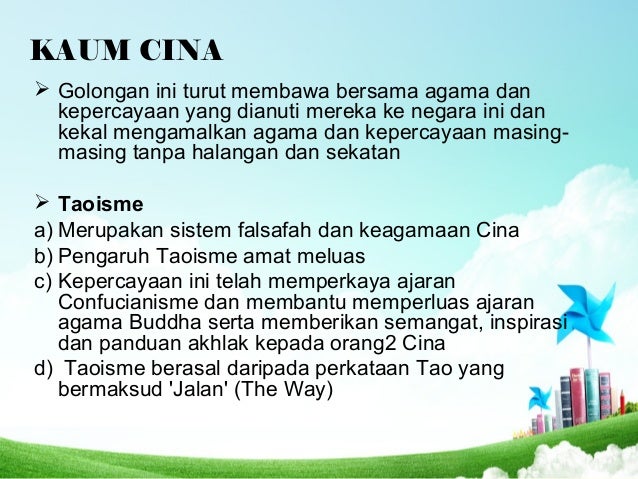 KAUM CINA

➢ Golongan ini turut membawa bersama agama dan kepercayaan yang dianuti mereka ke negara ini dan kekal mengamalkan agama dan kepercayaan masing-masing tanpa halangan dan sekatan

➢ Taoisme
a) Merupakan sistem falsafah dan keagamaan Cina
b) Pengaruh Taoisme amat meluas
c) Kepercayaan ini telah memperkaya ajaran Confucianisme dan membantu memperluas ajaran agama Buddha serta memberikan semangat, inspirasi dan panduan akhlak kepada orang2 Cina
d) Taoisme berasal daripada perkataan Tao yang bermaksud 'Jalan' (The Way)